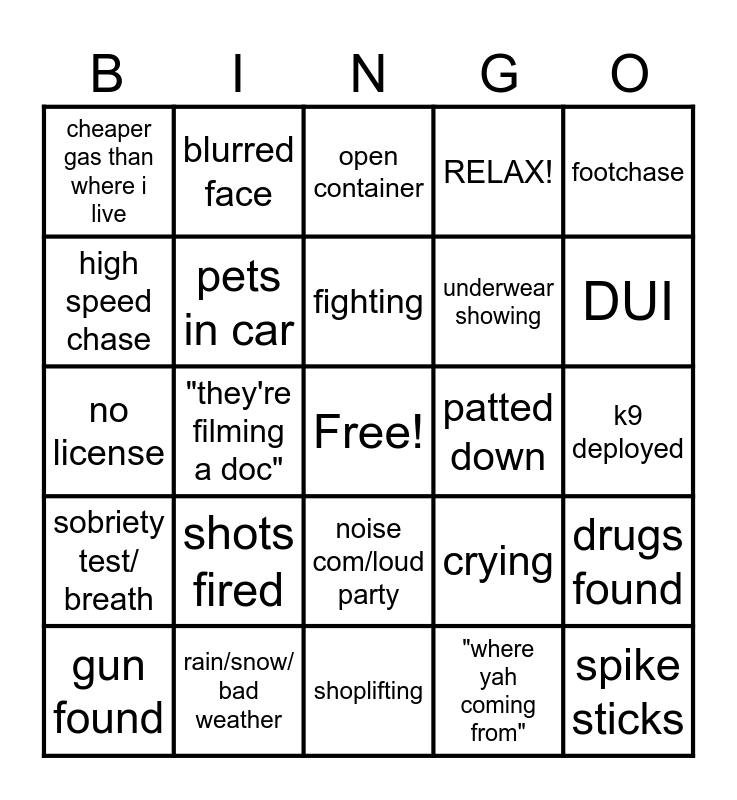 | B | I | N | G | O |
|---|---|---|---|---|
| cheaper gas than where i live | blurred face | open container | RELAX! | footchase |
| high speed chase | pets in car | fighting | underwear showing | DUI |
| no license | "they're filming a doc" | Free! | patted down | k9 deployed |
| sobriety test/ breath | shots fired | noise com/loud party | crying | drugs found |
| gun found | rain/snow/ bad weather | shoplifting | "where yah coming from" | spike sticks |